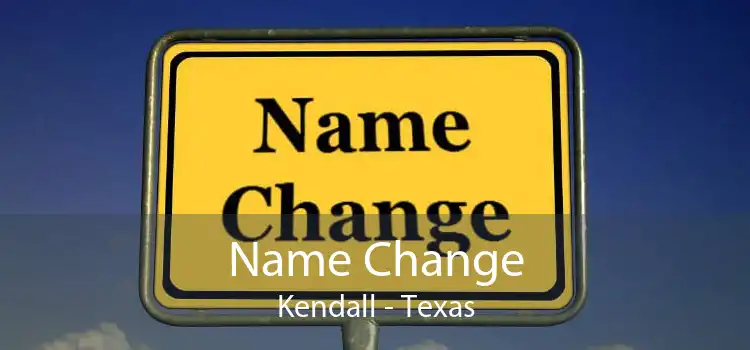 Name Change

Name Change
Kendall - Texas